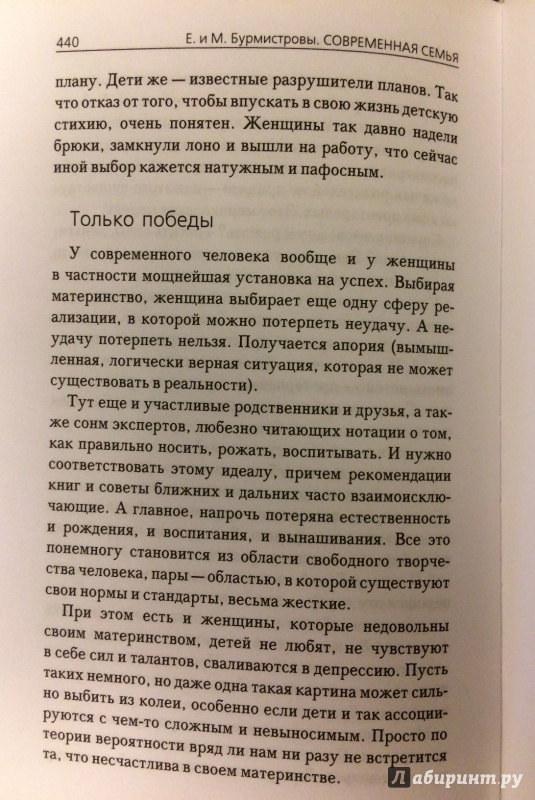 440 Е. и М. Бурмистровы. СОВРЕМЕННАЯ СЕМЬЯ

плану. Дети же — известные разрушители планов. Так что отказ от того, чтобы впускать в свою жизнь детскую стихию, очень понятен. Женщины так давно надели брюки, замкнули лоно и вышли на работу, что сейчас иной выбор кажется натужным и пафосным.

Только победы

У современного человека вообще и у женщины в частности мощнейшая установка на успех. Выбирая материнство, женщина выбирает еще одну сферу реализации, в которой можно потерпеть неудачу. А неудачу потерпеть нельзя. Получается апория (вымышленная, логически верная ситуация, которая не может существовать в реальности).

Тут еще и участливые родственники и друзья, а также сонм экспертов, любезно читающих нотации о том, как правильно носить, рожать, воспитывать. И нужно соответствовать этому идеалу, причем рекомендации книг и советы ближних и дальних часто взаимоисключающие. А главное, напрочь потеряна естественность и рождения, и воспитания, и вынашивания. Все это понемногу становится из области свободного творчества человека, пары — областью, в которой существуют свои нормы и стандарты, весьма жесткие.

При этом есть и женщины, которые недовольны своим материнством, детей не любят, не чувствуют в себе сил и талантов, сваливаются в депрессию. Пусть таких немного, но даже одна такая картина может сильно выбить из колеи, особенно если дети и так ассоциируются с чем-то сложным и невыносимым. Просто по теории вероятности вряд ли нам ни разу не встретится та, что несчастлива в своем материнстве.

Лабиринт.ру